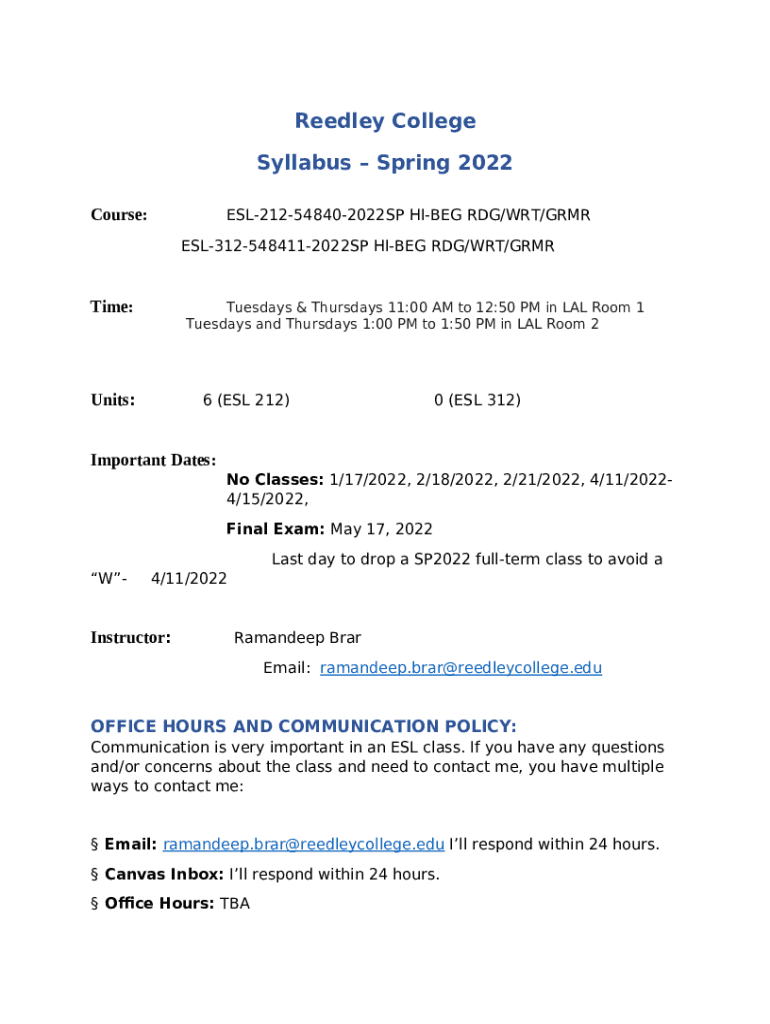 Reedley College

Syllabus – Spring 2022

Course: ESL-212-54840-2022SP HI-BEG RDG/WRT/GRMR

ESL-312-548411-2022SP HI-BEG RDG/WRT/GRMR

Time: Tuesdays & Thursdays 11:00 AM to 12:50 PM in LAL Room 1
Tuesdays and Thursdays 1:00 PM to 1:50 PM in LAL Room 2

Units: 6 (ESL 212) 0 (ESL 312)

Important Dates:
No Classes: 1/17/2022, 2/18/2022, 2/21/2022, 4/11/2022-4/15/2022,

Final Exam: May 17, 2022

Last day to drop a SP2022 full-term class to avoid a "W"- 4/11/2022

Instructor: Ramandeep Brar
Email: ramandeep.brar@reedleycollege.edu

OFFICE HOURS AND COMMUNICATION POLICY:
Communication is very important in an ESL class. If you have any questions and/or concerns about the class and need to contact me, you have multiple ways to contact me:

§ Email: ramandeep.brar@reedleycollege.edu I'll respond within 24 hours.

§ Canvas Inbox: I'll respond within 24 hours.

§ Office Hours: TBA